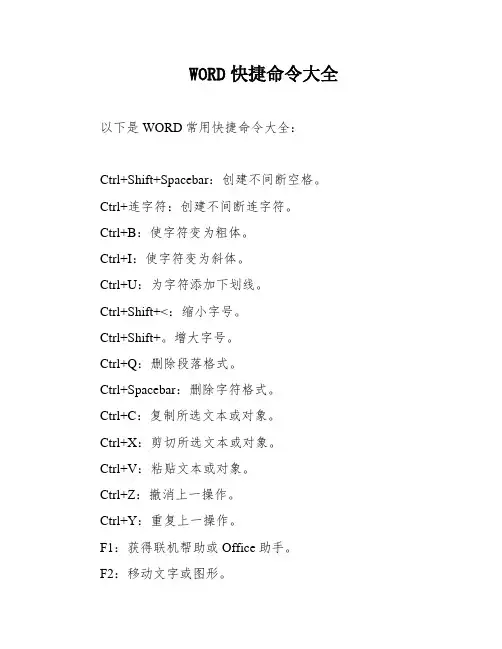 WORD 快捷命令大全

以下是 WORD 常用快捷命令大全：

Ctrl+Shift+Spacebar：创建不间断空格。

Ctrl+连字符：创建不间断连字符。

Ctrl+B：使字符变为粗体。

Ctrl+I：使字符变为斜体。

Ctrl+U：为字符添加下划线。

Ctrl+Shift+<：缩小字号。

Ctrl+Shift+。增大字号。

Ctrl+Q：删除段落格式。

Ctrl+Spacebar：删除字符格式。

Ctrl+C：复制所选文本或对象。

Ctrl+X：剪切所选文本或对象。

Ctrl+V：粘贴文本或对象。

Ctrl+Z：撤消上一操作。

Ctrl+Y：重复上一操作。

F1：获得联机帮助或 Office 助手。

F2：移动文字或图形。